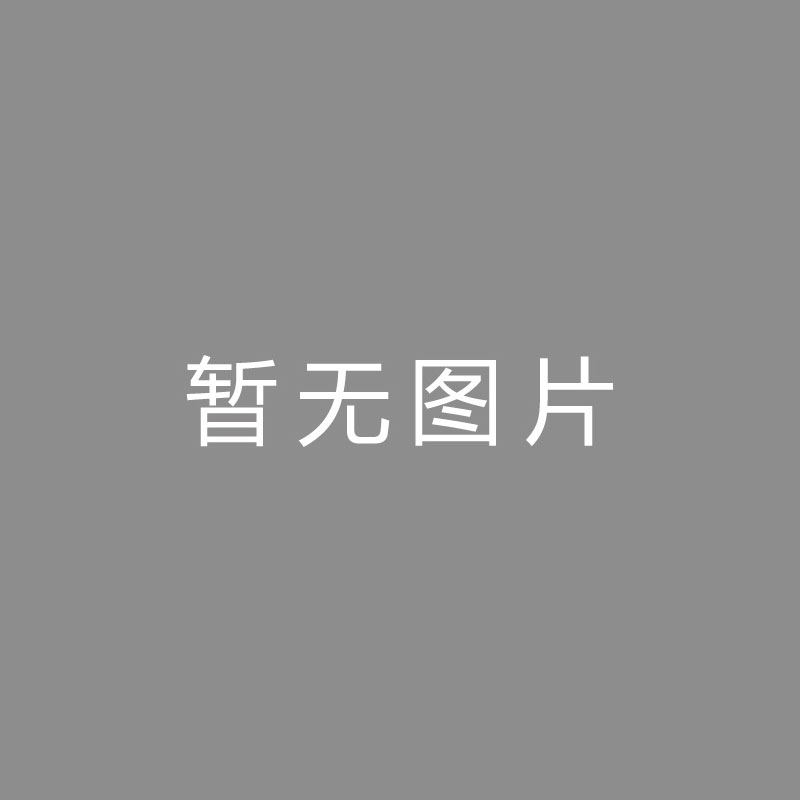 暂无图片